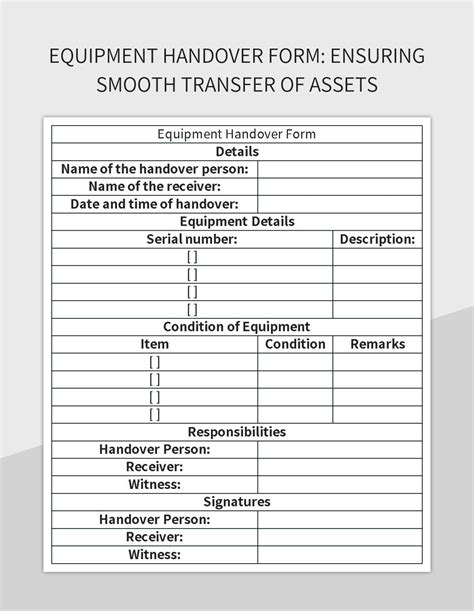 EQUIPMENT HANDOVER FORM: ENSURING SMOOTH TRANSFER OF ASSETS

| Equipment Handover Form | | |
|---|---|---|
| Details | | |
| Name of the handover person: | | |
| Name of the receiver: | | |
| Date and time of handover: | | |
| Equipment Details | | |
| Serial number: | | Description: |
| [ ] | | |
| [ ] | | |
| [ ] | | |
| [ ] | | |
| Condition of Equipment | | |
| Item | Condition | Remarks |
| [ ] | | |
| [ ] | | |
| [ ] | | |
| [ ] | | |
| Responsibilities | | |
| Handover Person: | | |
| Receiver: | | |
| Witness: | | |
| Signatures | | |
| Handover Person: | | |
| Receiver: | | |
| Witness: | | |